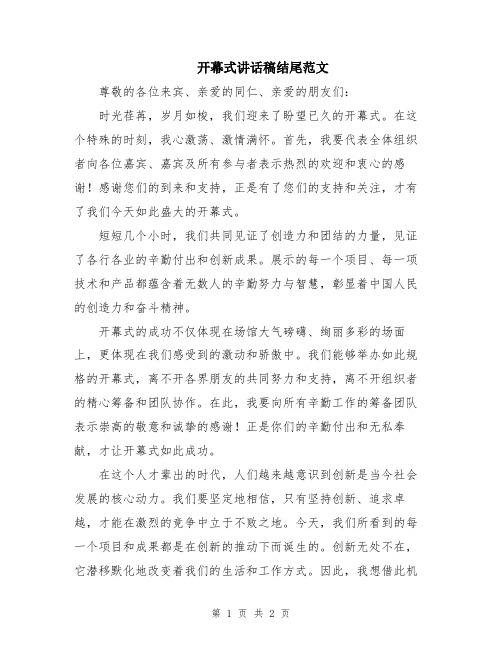 开幕式讲话稿结尾范文

尊敬的各位来宾、亲爱的同仁、亲爱的朋友们：

时光荏苒，岁月如梭，我们迎来了盼望已久的开幕式。在这个特殊的时刻，我心激荡、激情满怀。首先，我要代表全体组织者向各位嘉宾、嘉宾及所有参与者表示热烈的欢迎和衷心的感谢！感谢您们的到来和支持，正是有了您们的支持和关注，才有了我们今天如此盛大的开幕式。

短短几个小时，我们共同见证了创造力和团结的力量，见证了各行各业的辛勤付出和创新成果。展示的每一个项目、每一项技术和产品都蕴含着无数人的辛勤努力与智慧，彰显着中国人民的创造力和奋斗精神。

开幕式的成功不仅体现在场馆大气磅礴、绚丽多彩的场面上，更体现在我们感受到的激动和骄傲中。我们能够举办如此规格的开幕式，离不开各界朋友的共同努力和支持，离不开组织者的精心筹备和团队协作。在此，我要向所有辛勤工作的筹备团队表示崇高的敬意和诚挚的感谢！正是你们的辛勤付出和无私奉献，才让开幕式如此成功。

在这个人才辈出的时代，人们越来越意识到创新是当今社会发展的核心动力。我们要坚定地相信，只有坚持创新、追求卓越，才能在激烈的竞争中立于不败之地。今天，我们所看到的每一个项目和成果都是在创新的推动下而诞生的。创新无处不在，它潜移默化地改变着我们的生活和工作方式。因此，我想借此机

第 1 页 共 2 页